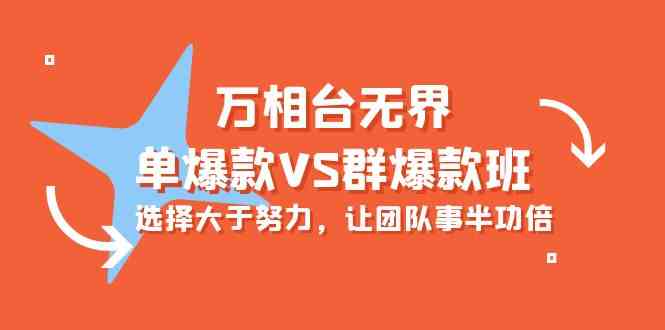 万相台无界

单爆款VS群爆款班

选择大于努力，让团队事半功倍